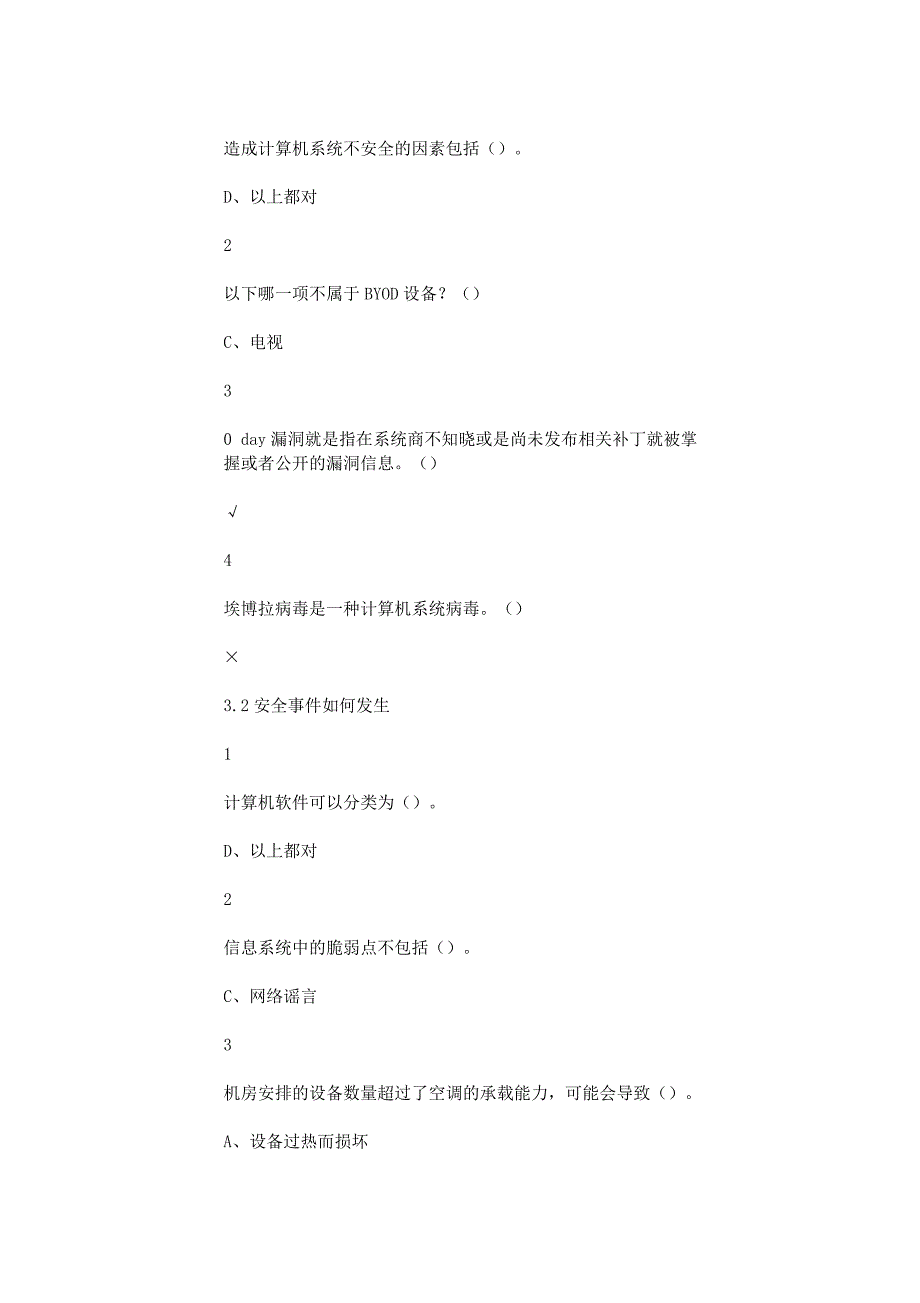 造成计算机系统不安全的因素包括（）。

D、以上都对

2

以下哪一项不属于 BYOD 设备？（）

C、电视

3

0 day 漏洞就是指在系统商不知晓或是尚未发布相关补丁就被掌握或者公开的漏洞信息。（）

√

4

埃博拉病毒是一种计算机系统病毒。（）

×

3.2 安全事件如何发生

1

计算机软件可以分类为（）。

D、以上都对

2

信息系统中的脆弱点不包括（）。

C、网络谣言

3

机房安排的设备数量超过了空调的承载能力，可能会导致（）。

A、设备过热而损坏